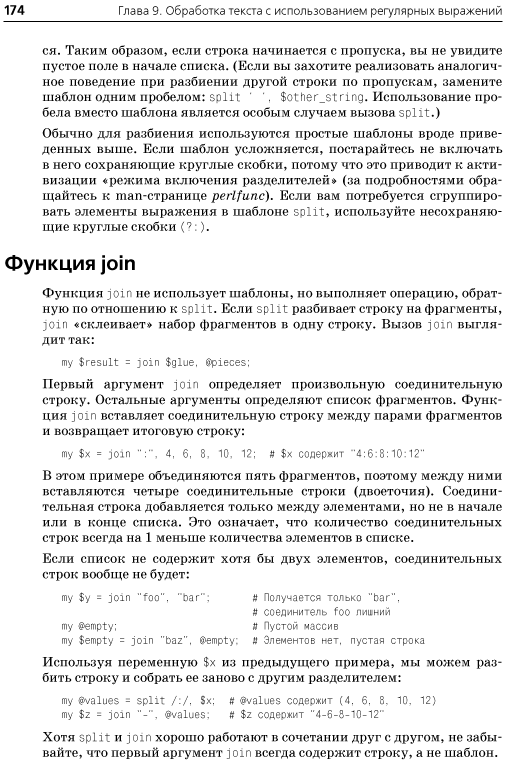 174 Глава 9. Обработка текста с использованием регулярных выражений

ся. Таким образом, если строка начинается с пропуска, вы не увидите пустое поле в начале списка. (Если вы захотите реализовать аналогичное поведение при разбиении другой строки по пропускам, замените шаблон одним пробелом: split ' ', $other_string. Использование пробела вместо шаблона является особым случаем вызова split.)

Обычно для разбиения используются простые шаблоны вроде приведенных выше. Если шаблон усложняется, постарайтесь не включать в него сохраняющие круглые скобки, потому что это приводит к активизации «режима включения разделителей» (за подробностями обращайтесь к man-странице perlfunc). Если вам потребуется сгруппировать элементы выражения в шаблоне split, используйте несохраняющие круглые скобки (?:).

Функция join

Функция join не использует шаблоны, но выполняет операцию, обратную по отношению к split. Если split разбивает строку на фрагменты, join «склеивает» набор фрагментов в одну строку. Вызов join выглядит так:

my $result = join $glue, @pieces;

Первый аргумент join определяет произвольную соединительную строку. Остальные аргументы определяют список фрагментов. Функция join вставляет соединительную строку между парами фрагментов и возвращает итоговую строку:

my $x = join ":", 4, 6, 8, 10, 12;  # $x содержит "4:6:8:10:12"

В этом примере объединяются пять фрагментов, поэтому между ними вставляются четыре соединительные строки (двоеточия). Соединительная строка добавляется только между элементами, но не в начале или в конце списка. Это означает, что количество соединительных строк всегда на 1 меньше количества элементов в списке.

Если список не содержит хотя бы двух элементов, соединительных строк вообще не будет:

my $y = join "foo", "bar";       # Получается только "bar",
                                 # соединитель foo лишний
my @empty;                       # Пустой массив
my $empty = join "baz", @empty;  # Элементов нет, пустая строка

Используя переменную $x из предыдущего примера, мы можем разбить строку и собрать ее заново с другим разделителем:

my @values = split /:/, $x;  # @values содержит (4, 6, 8, 10, 12)
my $z = join "-", @values;   # $z содержит "4-6-8-10-12"

Хотя split и join хорошо работают в сочетании друг с другом, не забывайте, что первый аргумент join всегда содержит строку, а не шаблон.